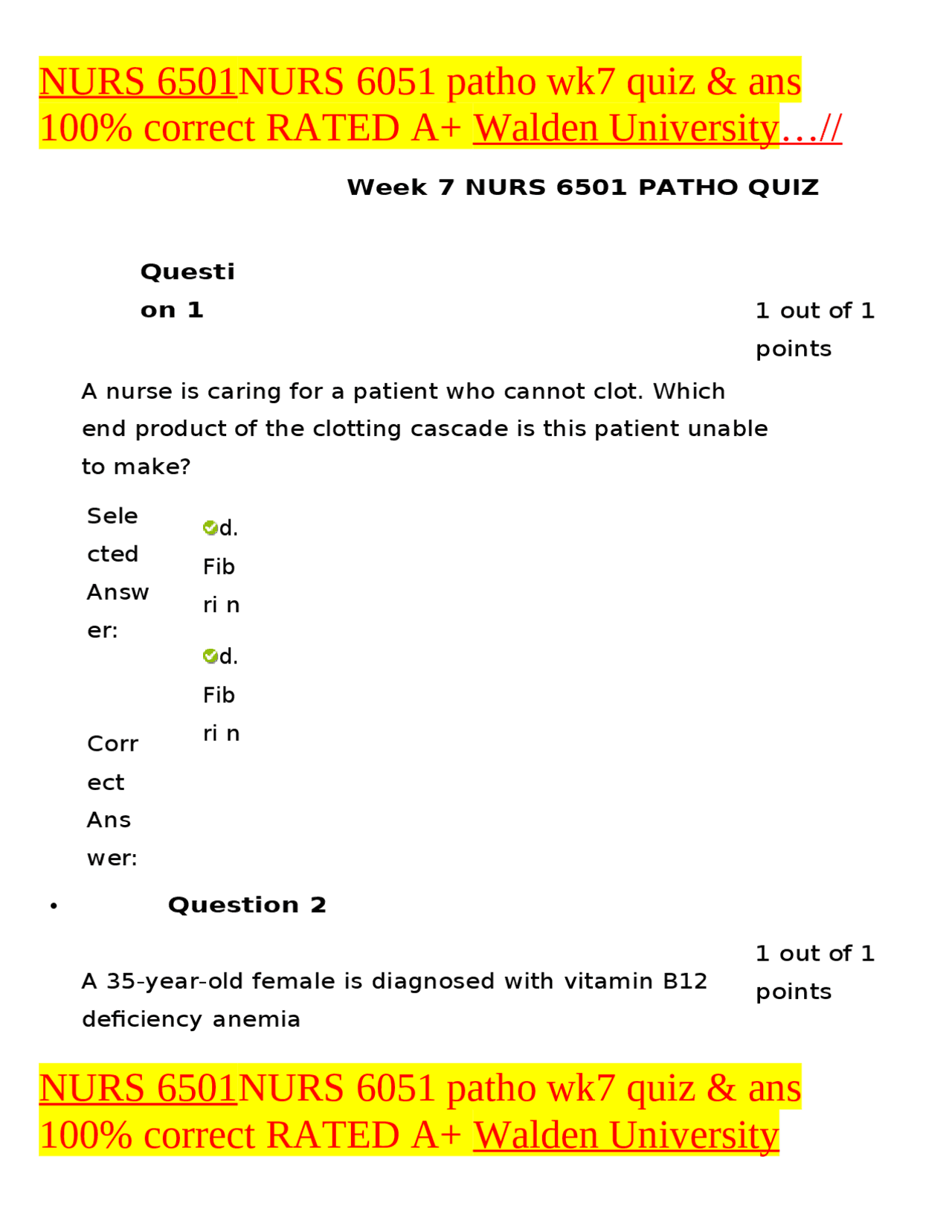 NURS 6501NURS 6051 patho wk7 quiz & ans 100% correct RATED A+ Walden University…//

Week 7 NURS 6501 PATHO QUIZ

Question 1

1 out of 1 points

A nurse is caring for a patient who cannot clot. Which end product of the clotting cascade is this patient unable to make?

Selected Answer: d. Fibri n

Correct Answer: d. Fibri n

• Question 2

1 out of 1 points

A 35-year-old female is diagnosed with vitamin B12 deficiency anemia

NURS 6501NURS 6051 patho wk7 quiz & ans 100% correct RATED A+ Walden University